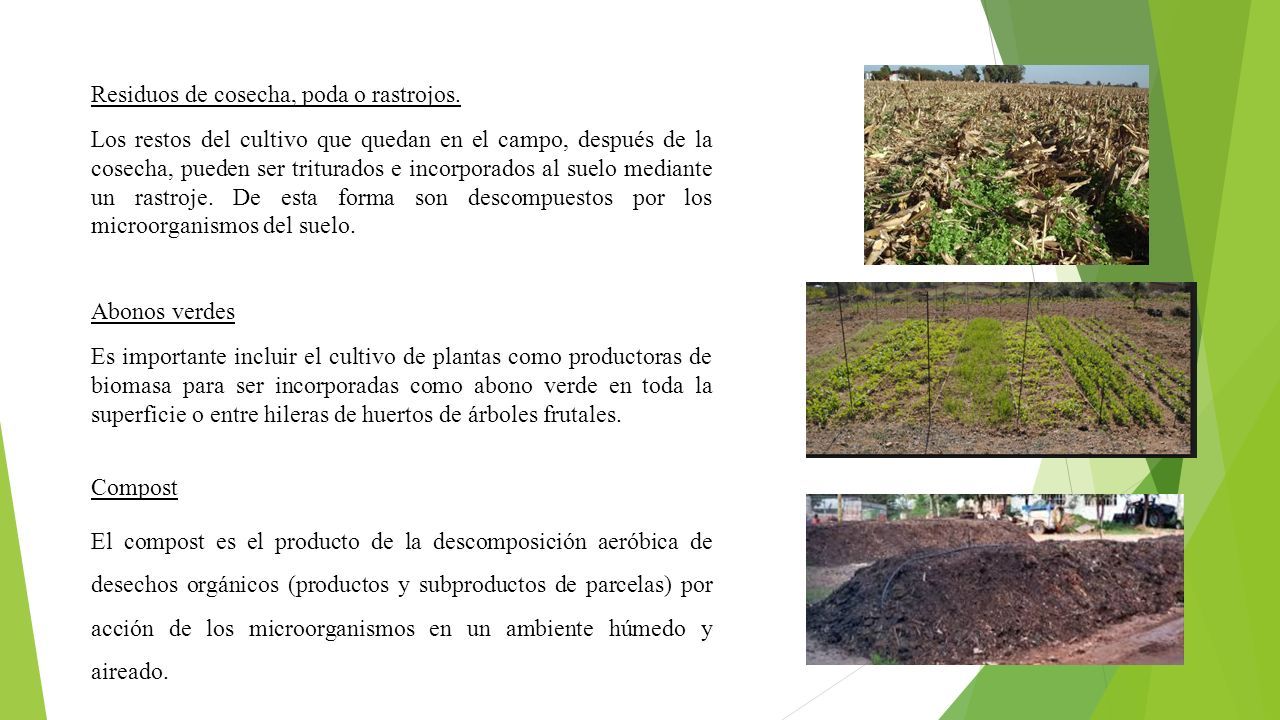 Residuos de cosecha, poda o rastrojos.

Los restos del cultivo que quedan en el campo, después de la cosecha, pueden ser triturados e incorporados al suelo mediante un rastroje. De esta forma son descompuestos por los microorganismos del suelo.

Abonos verdes

Es importante incluir el cultivo de plantas como productoras de biomasa para ser incorporadas como abono verde en toda la superficie o entre hileras de huertos de árboles frutales.

Compost

El compost es el producto de la descomposición aeróbica de desechos orgánicos (productos y subproductos de parcelas) por acción de los microorganismos en un ambiente húmedo y aireado.